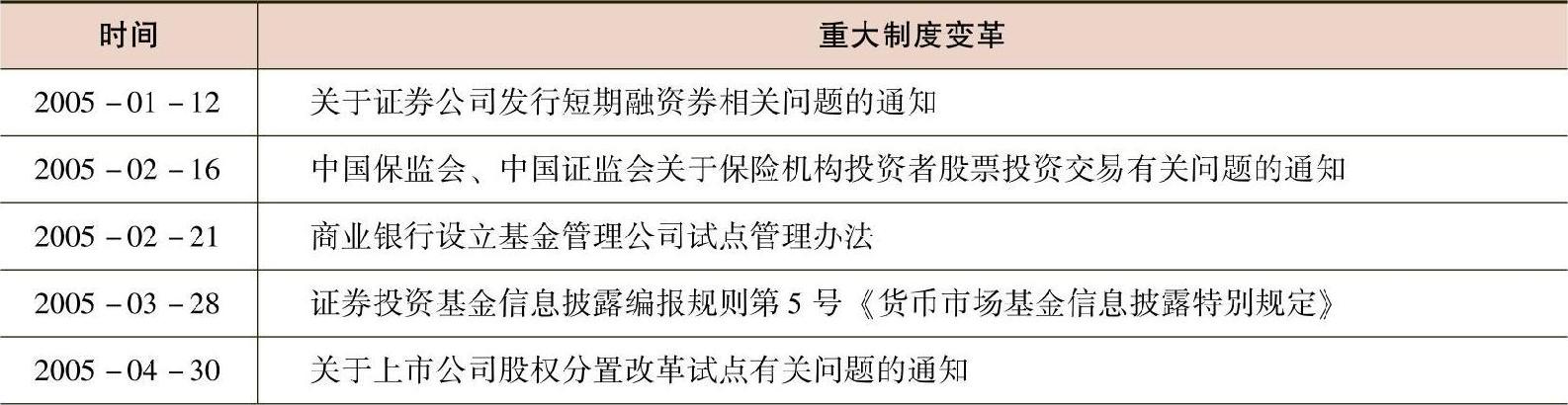 | 时间 | 重大制度变革 |
|---|---|
| 2005－01－12 | 关于证券公司发行短期融资券相关问题的通知 |
| 2005－02－16 | 中国保监会、中国证监会关于保险机构投资者股票投资交易有关问题的通知 |
| 2005－02－21 | 商业银行设立基金管理公司试点管理办法 |
| 2005－03－28 | 证券投资基金信息披露编报规则第5号《货币市场基金信息披露特别规定》 |
| 2005－04－30 | 关于上市公司股权分置改革试点有关问题的通知 |